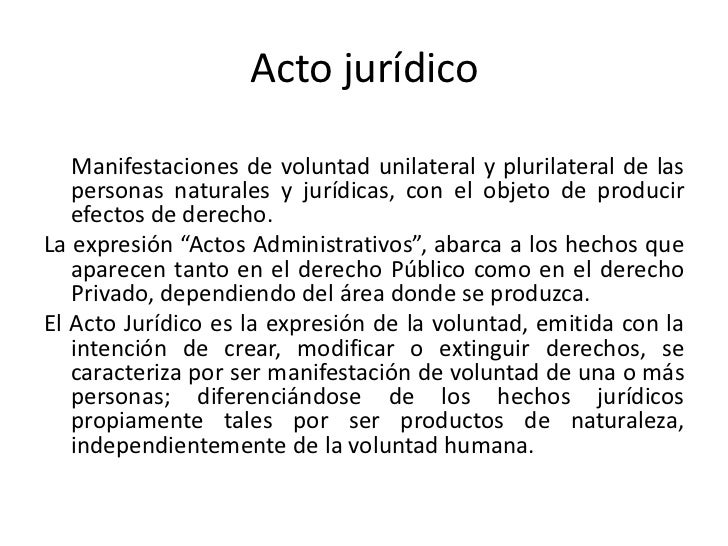 Acto jurídico

Manifestaciones de voluntad unilateral y plurilateral de las personas naturales y jurídicas, con el objeto de producir efectos de derecho.

La expresión “Actos Administrativos”, abarca a los hechos que aparecen tanto en el derecho Público como en el derecho Privado, dependiendo del área donde se produzca.

El Acto Jurídico es la expresión de la voluntad, emitida con la intención de crear, modificar o extinguir derechos, se caracteriza por ser manifestación de voluntad de una o más personas; diferenciándose de los hechos jurídicos propiamente tales por ser productos de naturaleza, independientemente de la voluntad humana.